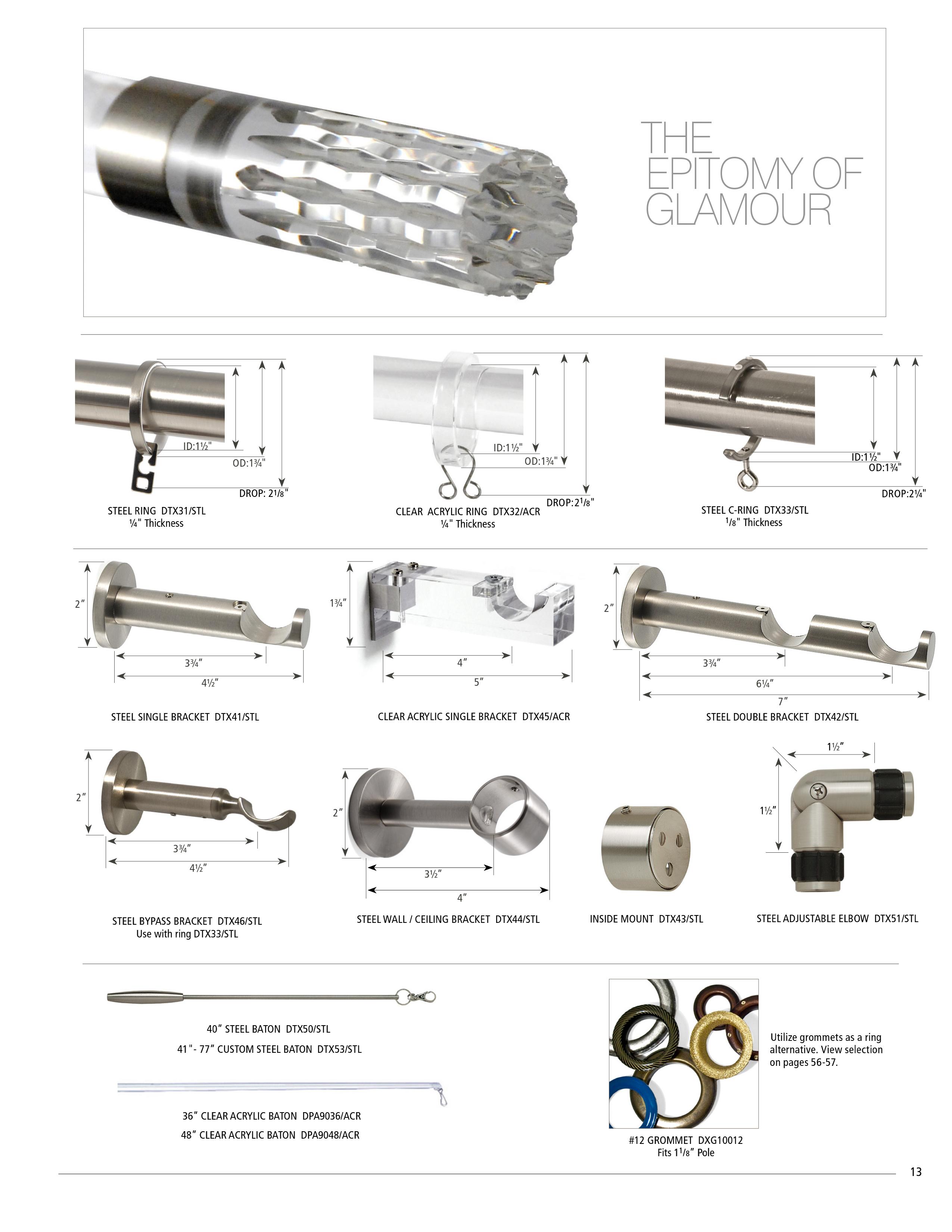 THE
EPITOMY OF
GLAMOUR

ID:1½"
OD:1¾"
DROP: 2⅛"
STEEL RING DTX31/STL
¼" Thickness

ID:1½"
OD:1¾"
DROP:2⅛"
CLEAR ACRYLIC RING DTX32/ACR
¼" Thickness

ID:1½"
OD:1¾"
DROP:2¼"
STEEL C-RING DTX33/STL
⅛" Thickness

2"
3¾"
4½"
STEEL SINGLE BRACKET DTX41/STL

1¾"
4"
5"
CLEAR ACRYLIC SINGLE BRACKET DTX45/ACR

2"
3¾"
6¼"
7"
STEEL DOUBLE BRACKET DTX42/STL

2"
3¾"
4½"
STEEL BYPASS BRACKET DTX46/STL
Use with ring DTX33/STL

2"
3½"
4"
STEEL WALL / CEILING BRACKET DTX44/STL

INSIDE MOUNT DTX43/STL

1½"
1½"
STEEL ADJUSTABLE ELBOW DTX51/STL

40" STEEL BATON DTX50/STL
41"- 77" CUSTOM STEEL BATON DTX53/STL

36" CLEAR ACRYLIC BATON DPA9036/ACR
48" CLEAR ACRYLIC BATON DPA9048/ACR

Utilize grommets as a ring alternative. View selection on pages 56-57.

#12 GROMMET DXG10012
Fits 1⅛" Pole

13